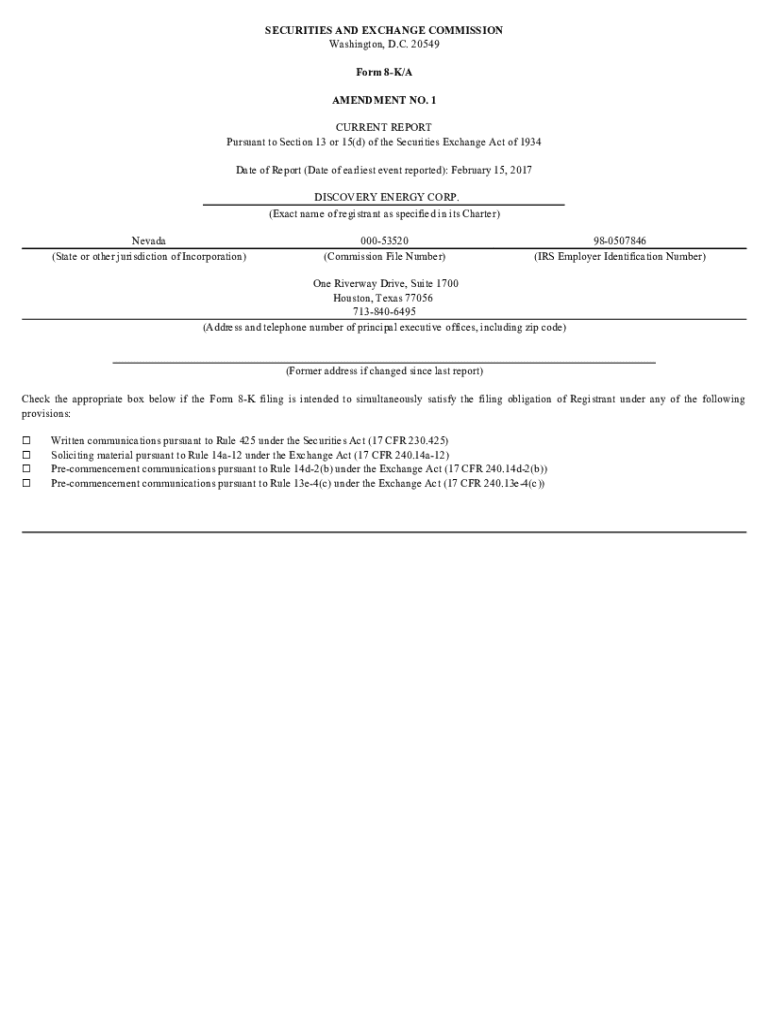 SECURITIES AND EXCHANGE COMMISSION
Washington, D.C. 20549

Form 8-K/A

AMENDMENT NO. 1

CURRENT REPORT
Pursuant to Section 13 or 15(d) of the Securities Exchange Act of 1934

Date of Report (Date of earliest event reported): February 15, 2017

DISCOVERY ENERGY CORP.
(Exact name of registrant as specified in its Charter)

| Nevada | 000-53520 | 98-0507846 |
|---|---|---|
| (State or other jurisdiction of Incorporation) | (Commission File Number) | (IRS Employer Identification Number) |

One Riverway Drive, Suite 1700
Houston, Texas 77056
713-840-6495
(Address and telephone number of principal executive offices, including zip code)

(Former address if changed since last report)

Check the appropriate box below if the Form 8-K filing is intended to simultaneously satisfy the filing obligation of Registrant under any of the following provisions:

☐ Written communications pursuant to Rule 425 under the Securities Act (17 CFR 230.425)
☐ Soliciting material pursuant to Rule 14a-12 under the Exchange Act (17 CFR 240.14a-12)
☐ Pre-commencement communications pursuant to Rule 14d-2(b) under the Exchange Act (17 CFR 240.14d-2(b))
☐ Pre-commencement communications pursuant to Rule 13e-4(c) under the Exchange Act (17 CFR 240.13e-4(c))